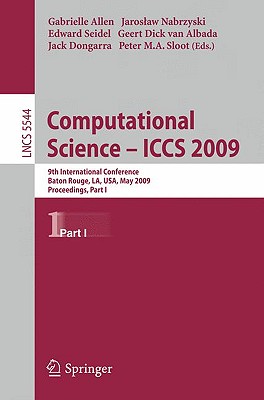 Gabrielle Allen Jarosław Nabrzyski
Edward Seidel Geert Dick van Albada
Jack Dongarra Peter M.A. Sloot (Eds.)

LNCS 5544

Computational Science – ICCS 2009

9th International Conference
Baton Rouge, LA, USA, May 2009
Proceedings, Part I

1 Part I

Springer